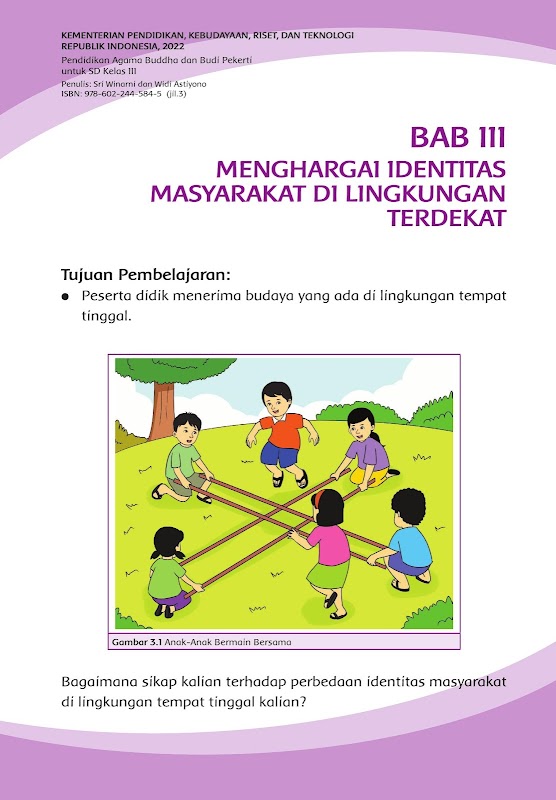 KEMENTERIAN PENDIDIKAN, KEBUDAYAAN, RISET, DAN TEKNOLOGI
REPUBLIK INDONESIA, 2022
Pendidikan Agama Buddha dan Budi Pekerti
untuk SD Kelas III
Penulis: Sri Winarni dan Widi Astiyono
ISBN: 978-602-244-584-5 (jil.3)

BAB III
MENGHARGAI IDENTITAS MASYARAKAT DI LINGKUNGAN TERDEKAT

Tujuan Pembelajaran:
● Peserta didik menerima budaya yang ada di lingkungan tempat tinggal.

Gambar 3.1 Anak-Anak Bermain Bersama

Bagaimana sikap kalian terhadap perbedaan identitas masyarakat di lingkungan tempat tinggal kalian?